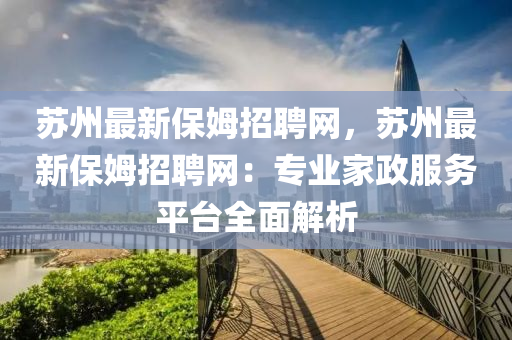 苏州最新保姆招聘网，苏州最新保姆招聘网：专业家政服务平台全面解析